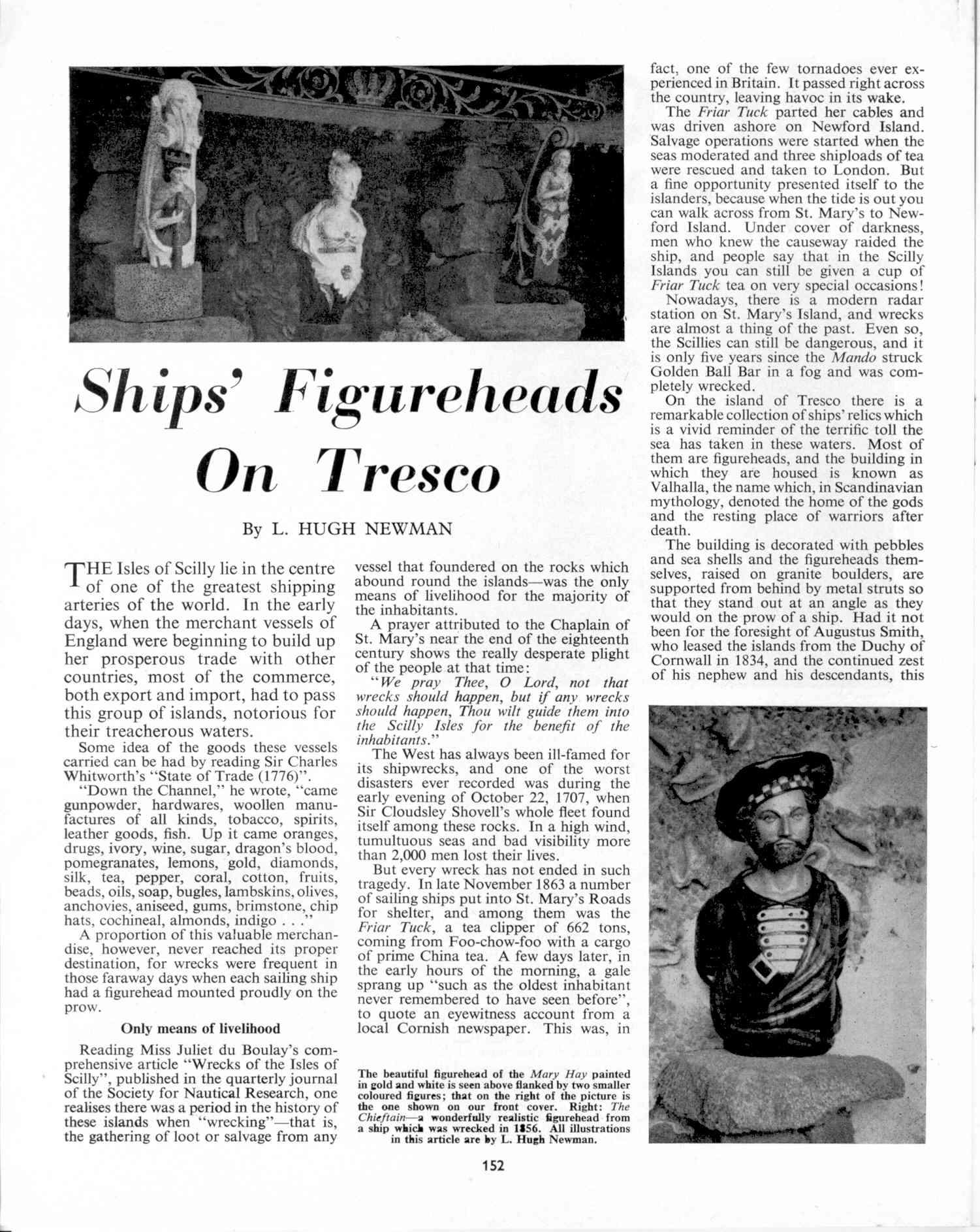 Ships' Figureheads On Tresco

By L. HUGH NEWMAN

THE Isles of Scilly lie in the centre of one of the greatest shipping arteries of the world. In the early days, when the merchant vessels of England were beginning to build up her prosperous trade with other countries, most of the commerce, both export and import, had to pass this group of islands, notorious for their treacherous waters.

Some idea of the goods these vessels carried can be had by reading Sir Charles Whitworth's "State of Trade (1776)".

"Down the Channel," he wrote, "came gunpowder, hardwares, woollen manufactures of all kinds, tobacco, spirits, leather goods, fish. Up it came oranges, drugs, ivory, wine, sugar, dragon's blood, pomegranates, lemons, gold, diamonds, silk, tea, pepper, coral, cotton, fruits, beads, oils, soap, bugles, lambskins, olives, anchovies, aniseed, gums, brimstone, chip hats, cochineal, almonds, indigo . . ."

A proportion of this valuable merchandise, however, never reached its proper destination, for wrecks were frequent in those faraway days when each sailing ship had a figurehead mounted proudly on the prow.

Only means of livelihood

Reading Miss Juliet du Boulay's comprehensive article "Wrecks of the Isles of Scilly", published in the quarterly journal of the Society for Nautical Research, one realises there was a period in the history of these islands when "wrecking"—that is, the gathering of loot or salvage from any vessel that foundered on the rocks which abound round the islands—was the only means of livelihood for the majority of the inhabitants.

A prayer attributed to the Chaplain of St. Mary's near the end of the eighteenth century shows the really desperate plight of the people at that time:

"We pray Thee, O Lord, not that wrecks should happen, but if any wrecks should happen, Thou wilt guide them into the Scilly Isles for the benefit of the inhabitants."

The West has always been ill-famed for its shipwrecks, and one of the worst disasters ever recorded was during the early evening of October 22, 1707, when Sir Cloudsley Shovell's whole fleet found itself among these rocks. In a high wind, tumultuous seas and bad visibility more than 2,000 men lost their lives.

But every wreck has not ended in such tragedy. In late November 1863 a number of sailing ships put into St. Mary's Roads for shelter, and among them was the Friar Tuck, a tea clipper of 662 tons, coming from Foo-chow-foo with a cargo of prime China tea. A few days later, in the early hours of the morning, a gale sprang up "such as the oldest inhabitant never remembered to have seen before", to quote an eyewitness account from a local Cornish newspaper. This was, in fact, one of the few tornadoes ever experienced in Britain. It passed right across the country, leaving havoc in its wake.

The Friar Tuck parted her cables and was driven ashore on Newford Island. Salvage operations were started when the seas moderated and three shiploads of tea were rescued and taken to London. But a fine opportunity presented itself to the islanders, because when the tide is out you can walk across from St. Mary's to Newford Island. Under cover of darkness, men who knew the causeway raided the ship, and people say that in the Scilly Islands you can still be given a cup of Friar Tuck tea on very special occasions!

Nowadays, there is a modern radar station on St. Mary's Island, and wrecks are almost a thing of the past. Even so, the Scillies can still be dangerous, and it is only five years since the Mando struck Golden Ball Bar in a fog and was completely wrecked.

On the island of Tresco there is a remarkable collection of ships' relics which is a vivid reminder of the terrific toll the sea has taken in these waters. Most of them are figureheads, and the building in which they are housed is known as Valhalla, the name which, in Scandinavian mythology, denoted the home of the gods and the resting place of warriors after death.

The building is decorated with pebbles and sea shells and the figureheads themselves, raised on granite boulders, are supported from behind by metal struts so that they stand out at an angle as they would on the prow of a ship. Had it not been for the foresight of Augustus Smith, who leased the islands from the Duchy of Cornwall in 1834, and the continued zest of his nephew and his descendants, this

The beautiful figurehead of the Mary Hay painted in gold and white is seen above flanked by two smaller coloured figures; that on the right of the picture is the one shown on our front cover. Right: The Chieftain—a wonderfully realistic figurehead from a ship which was wrecked in 1856. All illustrations in this article are by L. Hugh Newman.

152